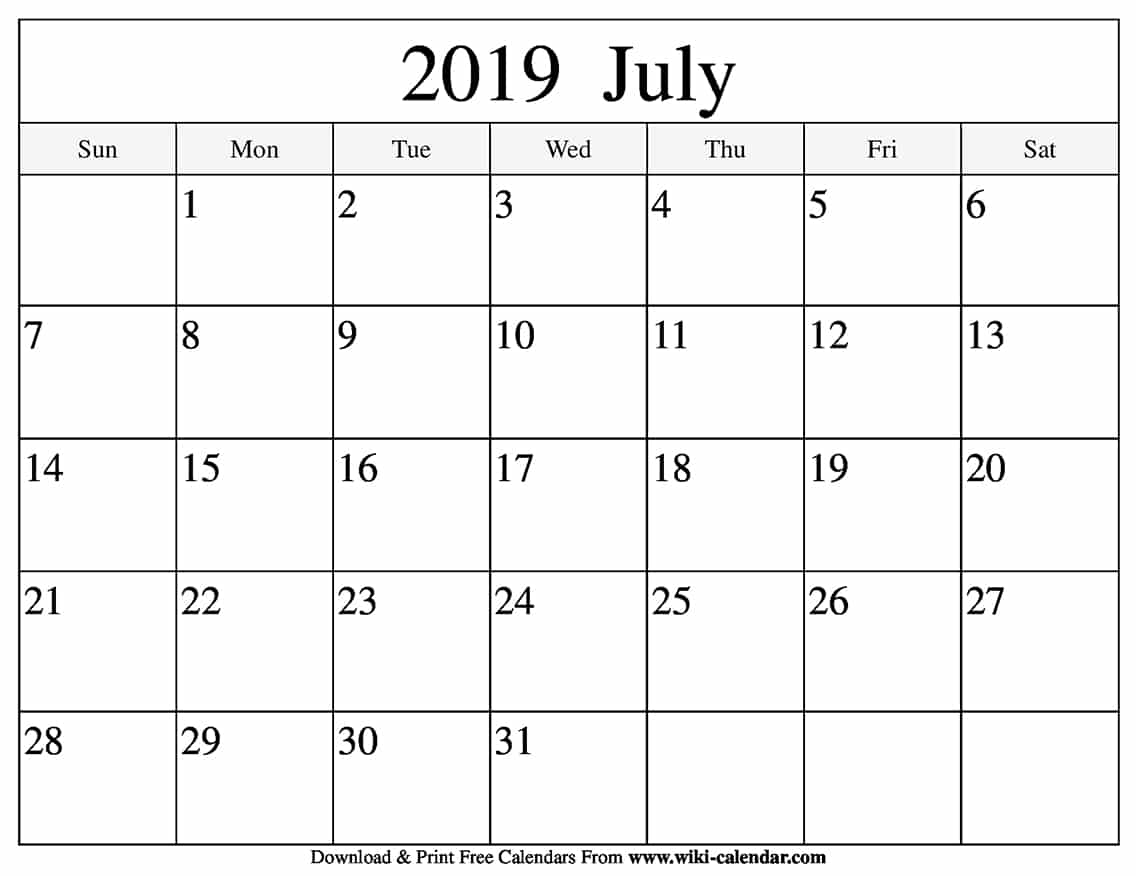 2019 July

| Sun | Mon | Tue | Wed | Thu | Fri | Sat |
|---|---|---|---|---|---|---|
| | 1 | 2 | 3 | 4 | 5 | 6 |
| 7 | 8 | 9 | 10 | 11 | 12 | 13 |
| 14 | 15 | 16 | 17 | 18 | 19 | 20 |
| 21 | 22 | 23 | 24 | 25 | 26 | 27 |
| 28 | 29 | 30 | 31 | | | |

Download & Print Free Calendars From www.wiki-calendar.com